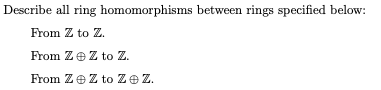 Describe all ring homomorphisms between rings specified below:

From $\mathbb{Z}$ to $\mathbb{Z}$.

From $\mathbb{Z} \oplus \mathbb{Z}$ to $\mathbb{Z}$.

From $\mathbb{Z} \oplus \mathbb{Z}$ to $\mathbb{Z} \oplus \mathbb{Z}$.